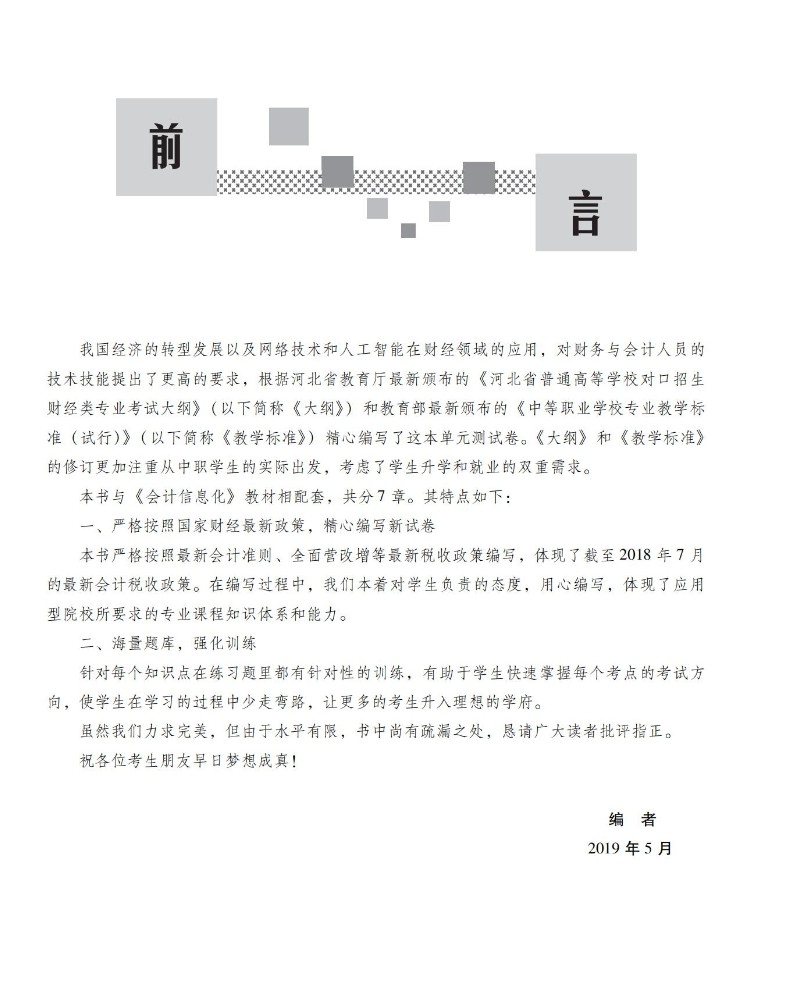 前

言

我国经济的转型发展以及网络技术和人工智能在财经领域的应用，对财务与会计人员的技术技能提出了更高的要求，根据河北省教育厅最新颁布的《河北省普通高等学校对口招生财经类专业考试大纲》（以下简称《大纲》）和教育部最新颁布的《中等职业学校专业教学标准（试行）》（以下简称《教学标准》）精心编写了这本单元测试卷。《大纲》和《教学标准》的修订更加注重从中职学生的实际出发，考虑了学生升学和就业的双重需求。

本书与《会计信息化》教材相配套，共分7章。其特点如下：

一、严格按照国家财经最新政策，精心编写新试卷

本书严格按照最新会计准则、全面营改增等最新税收政策编写，体现了截至2018年7月的最新会计税收政策。在编写过程中，我们本着对学生负责的态度，用心编写，体现了应用型院校所要求的专业课程知识体系和能力。

二、海量题库，强化训练

针对每个知识点在练习题里都有针对性的训练，有助于学生快速掌握每个考点的考试方向，使学生在学习的过程中少走弯路，让更多的考生升入理想的学府。

虽然我们力求完美，但由于水平有限，书中尚有疏漏之处，恳请广大读者批评指正。

祝各位考生朋友早日梦想成真！

编　者

2019年5月